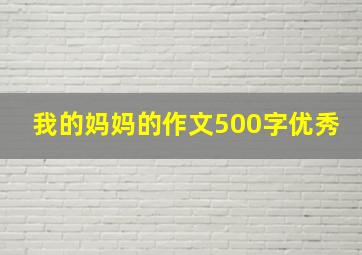 我的妈妈的作文500字优秀